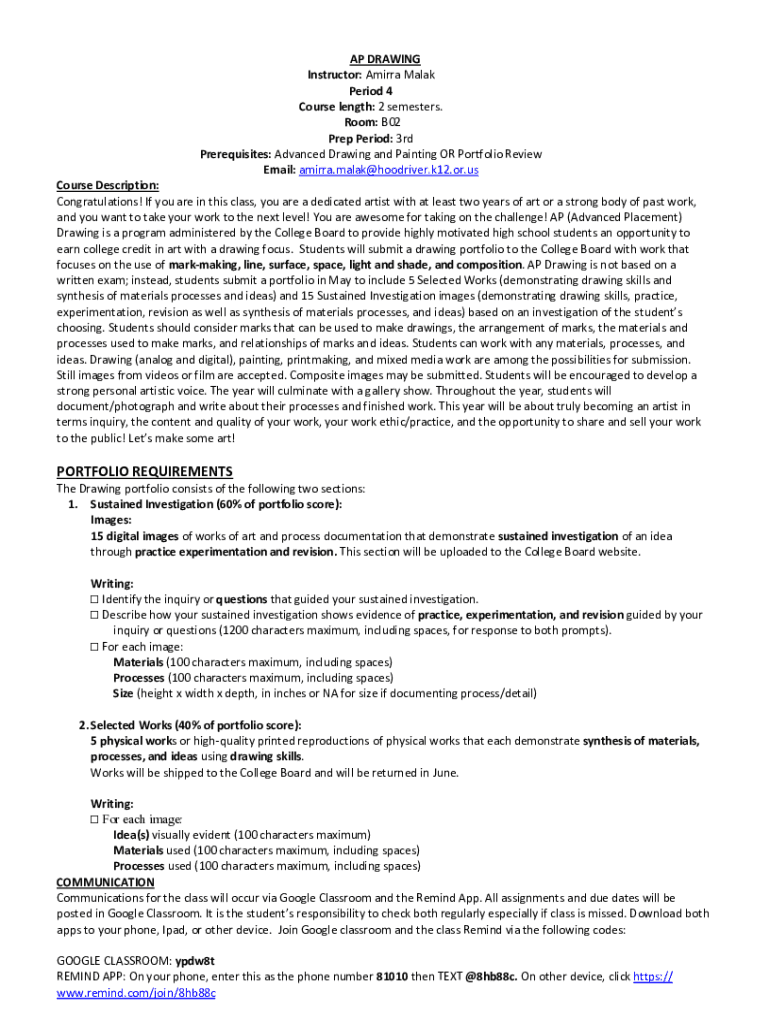 AP DRAWING
Instructor: Amirra Malak
Period 4
Course length: 2 semesters.
Room: B02
Prep Period: 3rd
Prerequisites: Advanced Drawing and Painting OR Portfolio Review
Email: amirra.malak@hoodriver.k12.or.us

Course Description:
Congratulations! If you are in this class, you are a dedicated artist with at least two years of art or a strong body of past work, and you want to take your work to the next level! You are awesome for taking on the challenge! AP (Advanced Placement) Drawing is a program administered by the College Board to provide highly motivated high school students an opportunity to earn college credit in art with a drawing focus. Students will submit a drawing portfolio to the College Board with work that focuses on the use of mark-making, line, surface, space, light and shade, and composition. AP Drawing is not based on a written exam; instead, students submit a portfolio in May to include 5 Selected Works (demonstrating drawing skills and synthesis of materials processes and ideas) and 15 Sustained Investigation images (demonstrating drawing skills, practice, experimentation, revision as well as synthesis of materials processes, and ideas) based on an investigation of the student's choosing. Students should consider marks that can be used to make drawings, the arrangement of marks, the materials and processes used to make marks, and relationships of marks and ideas. Students can work with any materials, processes, and ideas. Drawing (analog and digital), painting, printmaking, and mixed media work are among the possibilities for submission. Still images from videos or film are accepted. Composite images may be submitted. Students will be encouraged to develop a strong personal artistic voice. The year will culminate with a gallery show. Throughout the year, students will document/photograph and write about their processes and finished work. This year will be about truly becoming an artist in terms inquiry, the content and quality of your work, your work ethic/practice, and the opportunity to share and sell your work to the public! Let's make some art!

PORTFOLIO REQUIREMENTS
The Drawing portfolio consists of the following two sections:
1. Sustained Investigation (60% of portfolio score):
Images:
15 digital images of works of art and process documentation that demonstrate sustained investigation of an idea through practice experimentation and revision. This section will be uploaded to the College Board website.

Writing:
☐ Identify the inquiry or questions that guided your sustained investigation.
☐ Describe how your sustained investigation shows evidence of practice, experimentation, and revision guided by your inquiry or questions (1200 characters maximum, including spaces, for response to both prompts).
☐ For each image:
Materials (100 characters maximum, including spaces)
Processes (100 characters maximum, including spaces)
Size (height x width x depth, in inches or NA for size if documenting process/detail)

2. Selected Works (40% of portfolio score):
5 physical works or high-quality printed reproductions of physical works that each demonstrate synthesis of materials, processes, and ideas using drawing skills.
Works will be shipped to the College Board and will be returned in June.

Writing:
☐ For each image:
Idea(s) visually evident (100 characters maximum)
Materials used (100 characters maximum, including spaces)
Processes used (100 characters maximum, including spaces)
COMMUNICATION
Communications for the class will occur via Google Classroom and the Remind App. All assignments and due dates will be posted in Google Classroom. It is the student's responsibility to check both regularly especially if class is missed. Download both apps to your phone, Ipad, or other device. Join Google classroom and the class Remind via the following codes:

GOOGLE CLASSROOM: ypdw8t
REMIND APP: On your phone, enter this as the phone number 81010 then TEXT @8hb88c. On other device, click https://www.remind.com/join/8hb88c